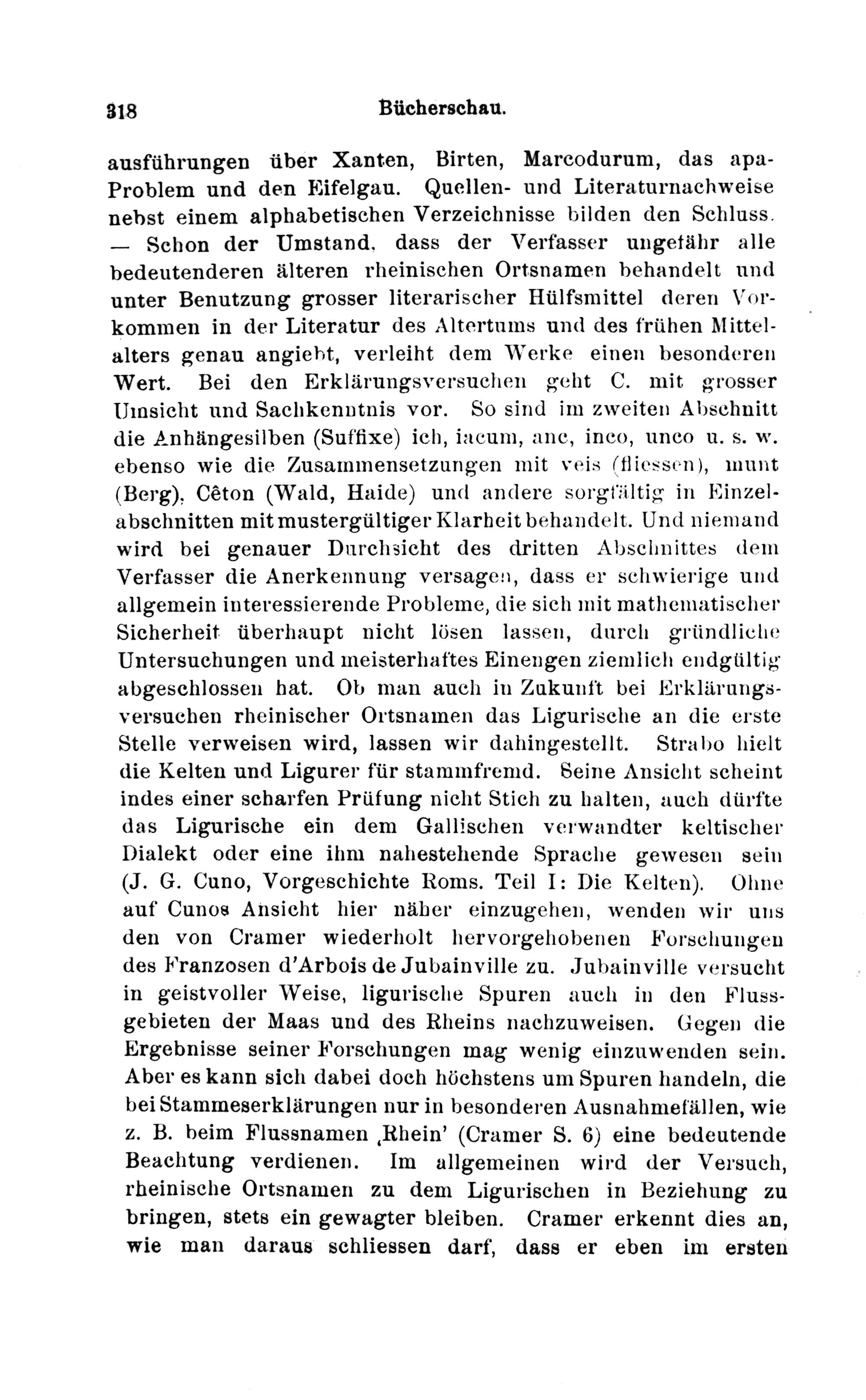 318 Bücherschau.

ausführungen über Xanten, Birten, Marcodurum, das apa-Problem und den Eifelgau. Quellen- und Literaturnachweise nebst einem alphabetischen Verzeichnisse bilden den Schluss. — Schon der Umstand, dass der Verfasser ungefähr alle bedeutenderen älteren rheinischen Ortsnamen behandelt und unter Benutzung grosser literarischer Hülfsmittel deren Vorkommen in der Literatur des Altertums und des frühen Mittelalters genau angiebt, verleiht dem Werke einen besonderen Wert. Bei den Erklärungsversuchen geht C. mit grosser Umsicht und Sachkenntnis vor. So sind im zweiten Abschnitt die Anhängesilben (Suffixe) ich, iacum, anc, inco, unco u. s. w. ebenso wie die Zusammensetzungen mit veis (fliessen), munt (Berg), Cêton (Wald, Haide) und andere sorgfältig in Einzelabschnitten mit mustergültiger Klarheit behandelt. Und niemand wird bei genauer Durchsicht des dritten Abschnittes dem Verfasser die Anerkennung versagen, dass er schwierige und allgemein interessierende Probleme, die sich mit mathematischer Sicherheit überhaupt nicht lösen lassen, durch gründliche Untersuchungen und meisterhaftes Einengen ziemlich endgültig abgeschlossen hat. Ob man auch in Zukunft bei Erklärungsversuchen rheinischer Ortsnamen das Ligurische an die erste Stelle verweisen wird, lassen wir dahingestellt. Strabo hielt die Kelten und Ligurer für stammfremd. Seine Ansicht scheint indes einer scharfen Prüfung nicht Stich zu halten, auch dürfte das Ligurische ein dem Gallischen verwandter keltischer Dialekt oder eine ihm nahestehende Sprache gewesen sein (J. G. Cuno, Vorgeschichte Roms. Teil I: Die Kelten). Ohne auf Cunos Ansicht hier näher einzugehen, wenden wir uns den von Cramer wiederholt hervorgehobenen Forschungen des Franzosen d'Arbois de Jubainville zu. Jubainville versucht in geistvoller Weise, ligurische Spuren auch in den Flussgebieten der Maas und des Rheins nachzuweisen. Gegen die Ergebnisse seiner Forschungen mag wenig einzuwenden sein. Aber es kann sich dabei doch höchstens um Spuren handeln, die bei Stammeserklärungen nur in besonderen Ausnahmefällen, wie z. B. beim Flussnamen ‚Rhein' (Cramer S. 6) eine bedeutende Beachtung verdienen. Im allgemeinen wird der Versuch, rheinische Ortsnamen zu dem Ligurischen in Beziehung zu bringen, stets ein gewagter bleiben. Cramer erkennt dies an, wie man daraus schliessen darf, dass er eben im ersten